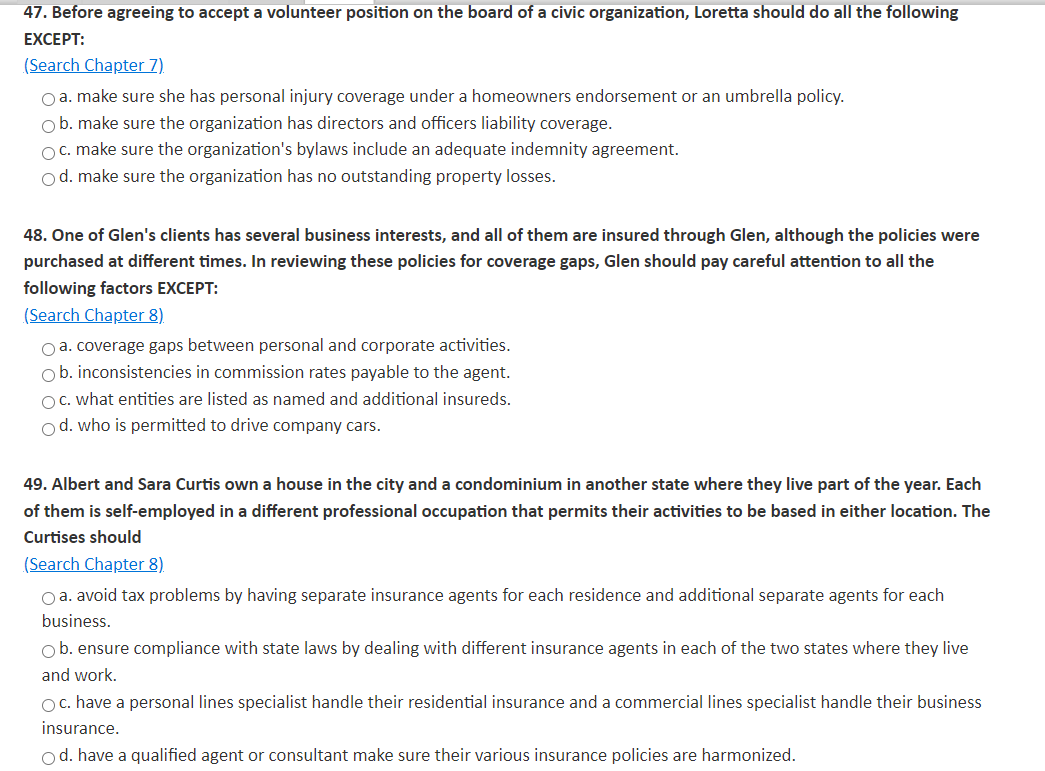 47. Before agreeing to accept a volunteer position on the board of a civic organization, Loretta should do all the following EXCEPT:
(Search Chapter 7)
a. make sure she has personal injury coverage under a homeowners endorsement or an umbrella policy.
b. make sure the organization has directors and officers liability coverage.
c. make sure the organization's bylaws include an adequate indemnity agreement.
d. make sure the organization has no outstanding property losses.

48. One of Glen's clients has several business interests, and all of them are insured through Glen, although the policies were purchased at different times. In reviewing these policies for coverage gaps, Glen should pay careful attention to all the following factors EXCEPT:
(Search Chapter 8)
a. coverage gaps between personal and corporate activities.
b. inconsistencies in commission rates payable to the agent.
c. what entities are listed as named and additional insureds.
d. who is permitted to drive company cars.

49. Albert and Sara Curtis own a house in the city and a condominium in another state where they live part of the year. Each of them is self-employed in a different professional occupation that permits their activities to be based in either location. The Curtises should
(Search Chapter 8)
a. avoid tax problems by having separate insurance agents for each residence and additional separate agents for each business.
b. ensure compliance with state laws by dealing with different insurance agents in each of the two states where they live and work.
c. have a personal lines specialist handle their residential insurance and a commercial lines specialist handle their business insurance.
d. have a qualified agent or consultant make sure their various insurance policies are harmonized.